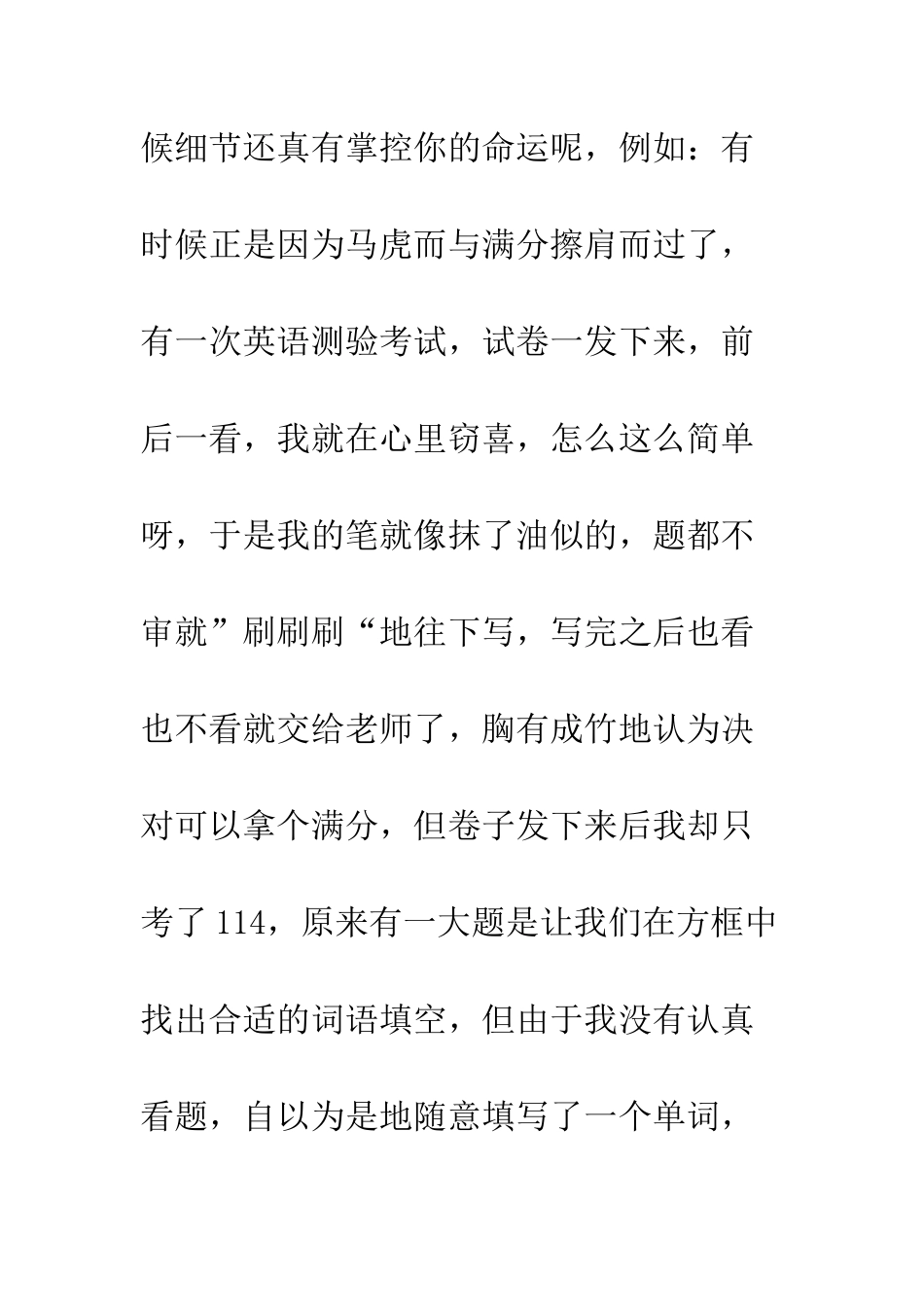 候细节还真有掌控你的命运呢，例如：有时候正是因为马虎而与满分擦肩而过了，有一次英语测验考试，试卷一发下来，前后一看，我就在心里窃喜，怎么这么简单呀，于是我的笔就像抹了油似的，题都不审就”刷刷刷“地往下写，写完之后也看也不看就交给老师了，胸有成竹地认为决对可以拿个满分，但卷子发下来后我却只考了 114，原来有一大题是让我们在方框中找出合适的词语填空，但由于我没有认真看题，自以为是地随意填写了一个单词，